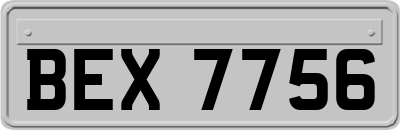 BEX 7756